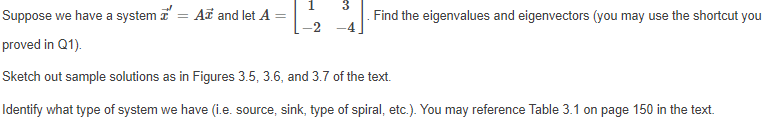 Suppose we have a system $\vec{x}' = A\vec{x}$ and let $A = \begin{bmatrix} 1 & 3 \\ -2 & -4 \end{bmatrix}$. Find the eigenvalues and eigenvectors (you may use the shortcut you proved in Q1).

Sketch out sample solutions as in Figures 3.5, 3.6, and 3.7 of the text.

Identify what type of system we have (i.e. source, sink, type of spiral, etc.). You may reference Table 3.1 on page 150 in the text.